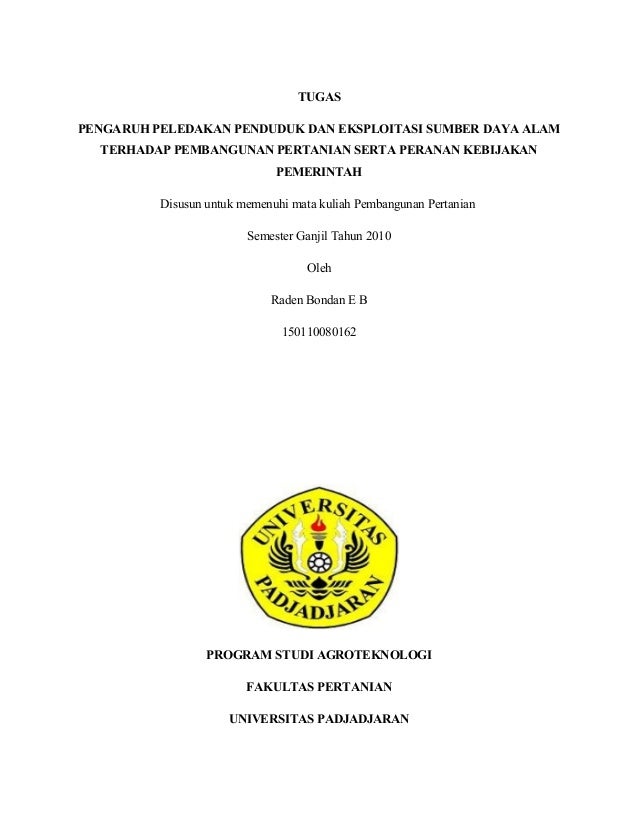 TUGAS

PENGARUH PELEDAKAN PENDUDUK DAN EKSPLOITASI SUMBER DAYA ALAM TERHADAP PEMBANGUNAN PERTANIAN SERTA PERANAN KEBIJAKAN PEMERINTAH

Disusun untuk memenuhi mata kuliah Pembangunan Pertanian

Semester Ganjil Tahun 2010

Oleh

Raden Bondan E B

150110080162

UNIVERSITAS PADJADJARAN

PROGRAM STUDI AGROTEKNOLOGI

FAKULTAS PERTANIAN

UNIVERSITAS PADJADJARAN